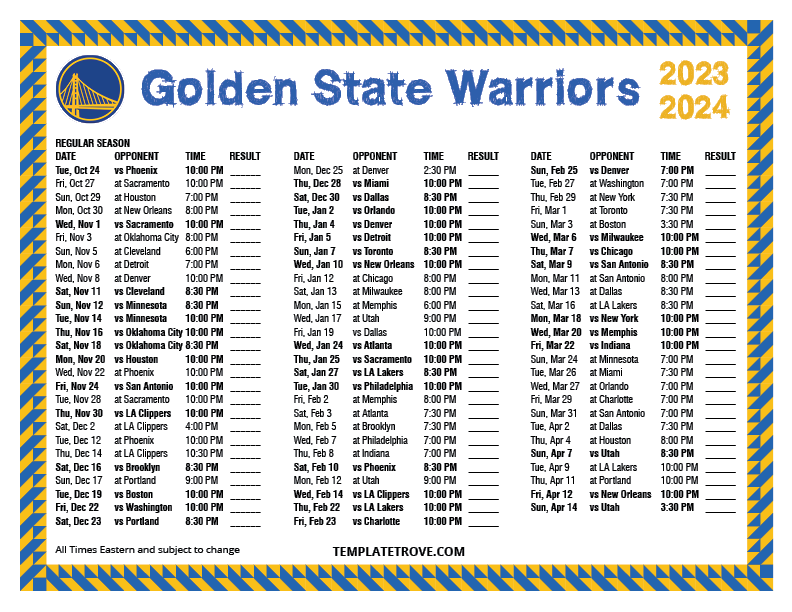 Golden State Warriors

2023
2024

REGULAR SEASON

| DATE | OPPONENT | TIME | RESULT |
|---|---|---|---|
| Tue, Oct 24 | vs Phoenix | 10:00 PM | ____ |
| Fri, Oct 27 | at Sacramento | 10:00 PM | ____ |
| Sun, Oct 29 | at Houston | 7:00 PM | ____ |
| Mon, Oct 30 | at New Orleans | 8:00 PM | ____ |
| Wed, Nov 1 | vs Sacramento | 10:00 PM | ____ |
| Fri, Nov 3 | at Oklahoma City | 8:00 PM | ____ |
| Sun, Nov 5 | at Cleveland | 6:00 PM | ____ |
| Mon, Nov 6 | at Detroit | 7:00 PM | ____ |
| Wed, Nov 8 | at Denver | 10:00 PM | ____ |
| Sat, Nov 11 | vs Cleveland | 8:30 PM | ____ |
| Sun, Nov 12 | vs Minnesota | 8:30 PM | ____ |
| Tue, Nov 14 | vs Minnesota | 10:00 PM | ____ |
| Thu, Nov 16 | vs Oklahoma City | 10:00 PM | ____ |
| Sat, Nov 18 | vs Oklahoma City | 8:30 PM | ____ |
| Mon, Nov 20 | vs Houston | 10:00 PM | ____ |
| Wed, Nov 22 | at Phoenix | 10:00 PM | ____ |
| Fri, Nov 24 | vs San Antonio | 10:00 PM | ____ |
| Tue, Nov 28 | at Sacramento | 10:00 PM | ____ |
| Thu, Nov 30 | vs LA Clippers | 10:00 PM | ____ |
| Sat, Dec 2 | at LA Clippers | 4:00 PM | ____ |
| Tue, Dec 12 | at Phoenix | 10:00 PM | ____ |
| Thu, Dec 14 | at LA Clippers | 10:30 PM | ____ |
| Sat, Dec 16 | vs Brooklyn | 8:30 PM | ____ |
| Sun, Dec 17 | at Portland | 9:00 PM | ____ |
| Tue, Dec 19 | vs Boston | 10:00 PM | ____ |
| Fri, Dec 22 | vs Washington | 10:00 PM | ____ |
| Sat, Dec 23 | vs Portland | 8:30 PM | ____ |

| DATE | OPPONENT | TIME | RESULT |
|---|---|---|---|
| Mon, Dec 25 | at Denver | 2:30 PM | ____ |
| Thu, Dec 28 | vs Miami | 10:00 PM | ____ |
| Sat, Dec 30 | vs Dallas | 8:30 PM | ____ |
| Tue, Jan 2 | vs Orlando | 10:00 PM | ____ |
| Thu, Jan 4 | vs Denver | 10:00 PM | ____ |
| Fri, Jan 5 | vs Detroit | 10:00 PM | ____ |
| Sun, Jan 7 | vs Toronto | 8:30 PM | ____ |
| Wed, Jan 10 | vs New Orleans | 10:00 PM | ____ |
| Fri, Jan 12 | at Chicago | 8:00 PM | ____ |
| Sat, Jan 13 | at Milwaukee | 8:00 PM | ____ |
| Mon, Jan 15 | at Memphis | 6:00 PM | ____ |
| Wed, Jan 17 | at Utah | 9:00 PM | ____ |
| Fri, Jan 19 | vs Dallas | 10:00 PM | ____ |
| Wed, Jan 24 | vs Atlanta | 10:00 PM | ____ |
| Thu, Jan 25 | vs Sacramento | 10:00 PM | ____ |
| Sat, Jan 27 | vs LA Lakers | 8:30 PM | ____ |
| Tue, Jan 30 | vs Philadelphia | 10:00 PM | ____ |
| Fri, Feb 2 | at Memphis | 8:00 PM | ____ |
| Sat, Feb 3 | at Atlanta | 7:30 PM | ____ |
| Mon, Feb 5 | at Brooklyn | 7:30 PM | ____ |
| Wed, Feb 7 | at Philadelphia | 7:00 PM | ____ |
| Thu, Feb 8 | at Indiana | 7:00 PM | ____ |
| Sat, Feb 10 | vs Phoenix | 8:30 PM | ____ |
| Mon, Feb 12 | at Utah | 9:00 PM | ____ |
| Wed, Feb 14 | vs LA Clippers | 10:00 PM | ____ |
| Thu, Feb 22 | vs LA Lakers | 10:00 PM | ____ |
| Fri, Feb 23 | vs Charlotte | 10:00 PM | ____ |

| DATE | OPPONENT | TIME | RESULT |
|---|---|---|---|
| Sun, Feb 25 | vs Denver | 7:00 PM | ____ |
| Tue, Feb 27 | at Washington | 7:00 PM | ____ |
| Thu, Feb 29 | at New York | 7:30 PM | ____ |
| Fri, Mar 1 | at Toronto | 7:30 PM | ____ |
| Sun, Mar 3 | at Boston | 3:30 PM | ____ |
| Wed, Mar 6 | vs Milwaukee | 10:00 PM | ____ |
| Thu, Mar 7 | vs Chicago | 10:00 PM | ____ |
| Sat, Mar 9 | vs San Antonio | 8:30 PM | ____ |
| Mon, Mar 11 | at San Antonio | 8:00 PM | ____ |
| Wed, Mar 13 | at Dallas | 8:30 PM | ____ |
| Sat, Mar 16 | at LA Lakers | 8:30 PM | ____ |
| Mon, Mar 18 | vs New York | 10:00 PM | ____ |
| Wed, Mar 20 | vs Memphis | 10:00 PM | ____ |
| Fri, Mar 22 | vs Indiana | 10:00 PM | ____ |
| Sun, Mar 24 | at Minnesota | 7:00 PM | ____ |
| Tue, Mar 26 | at Miami | 7:30 PM | ____ |
| Wed, Mar 27 | at Orlando | 7:00 PM | ____ |
| Fri, Mar 29 | at Charlotte | 7:00 PM | ____ |
| Sun, Mar 31 | at San Antonio | 7:00 PM | ____ |
| Tue, Apr 2 | at Dallas | 7:30 PM | ____ |
| Thu, Apr 4 | at Houston | 8:00 PM | ____ |
| Sun, Apr 7 | vs Utah | 8:30 PM | ____ |
| Tue, Apr 9 | at LA Lakers | 10:00 PM | ____ |
| Thu, Apr 11 | at Portland | 10:00 PM | ____ |
| Fri, Apr 12 | vs New Orleans | 10:00 PM | ____ |
| Sun, Apr 14 | vs Utah | 3:30 PM | ____ |

All Times Eastern and subject to change

TEMPLATETROVE.COM